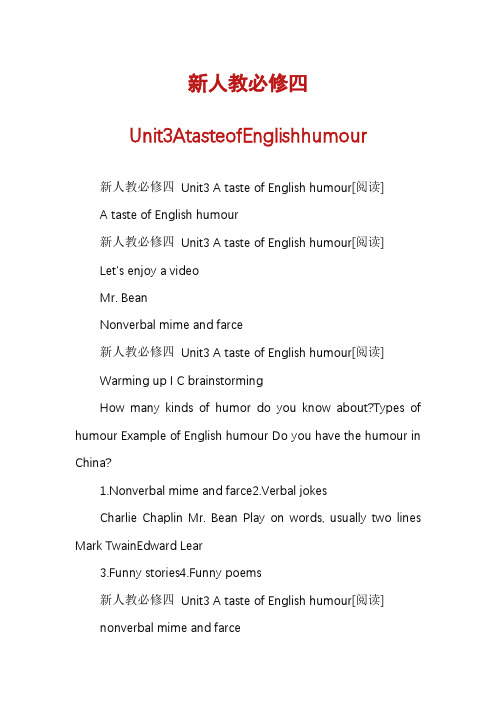 新人教必修四

Unit3AtasteofEnglishhumour

新人教必修四 Unit3 A taste of English humour[阅读]

A taste of English humour

新人教必修四 Unit3 A taste of English humour[阅读]

Let's enjoy a video

Mr. Bean

Nonverbal mime and farce

新人教必修四 Unit3 A taste of English humour[阅读]

Warming up I C brainstorming

How many kinds of humor do you know about?Types of humour Example of English humour Do you have the humour in China?

1.Nonverbal mime and farce2.Verbal jokes

Charlie Chaplin Mr. Bean Play on words, usually two lines Mark TwainEdward Lear

3.Funny stories4.Funny poems

新人教必修四 Unit3 A taste of English humour[阅读]

nonverbal mime and farce